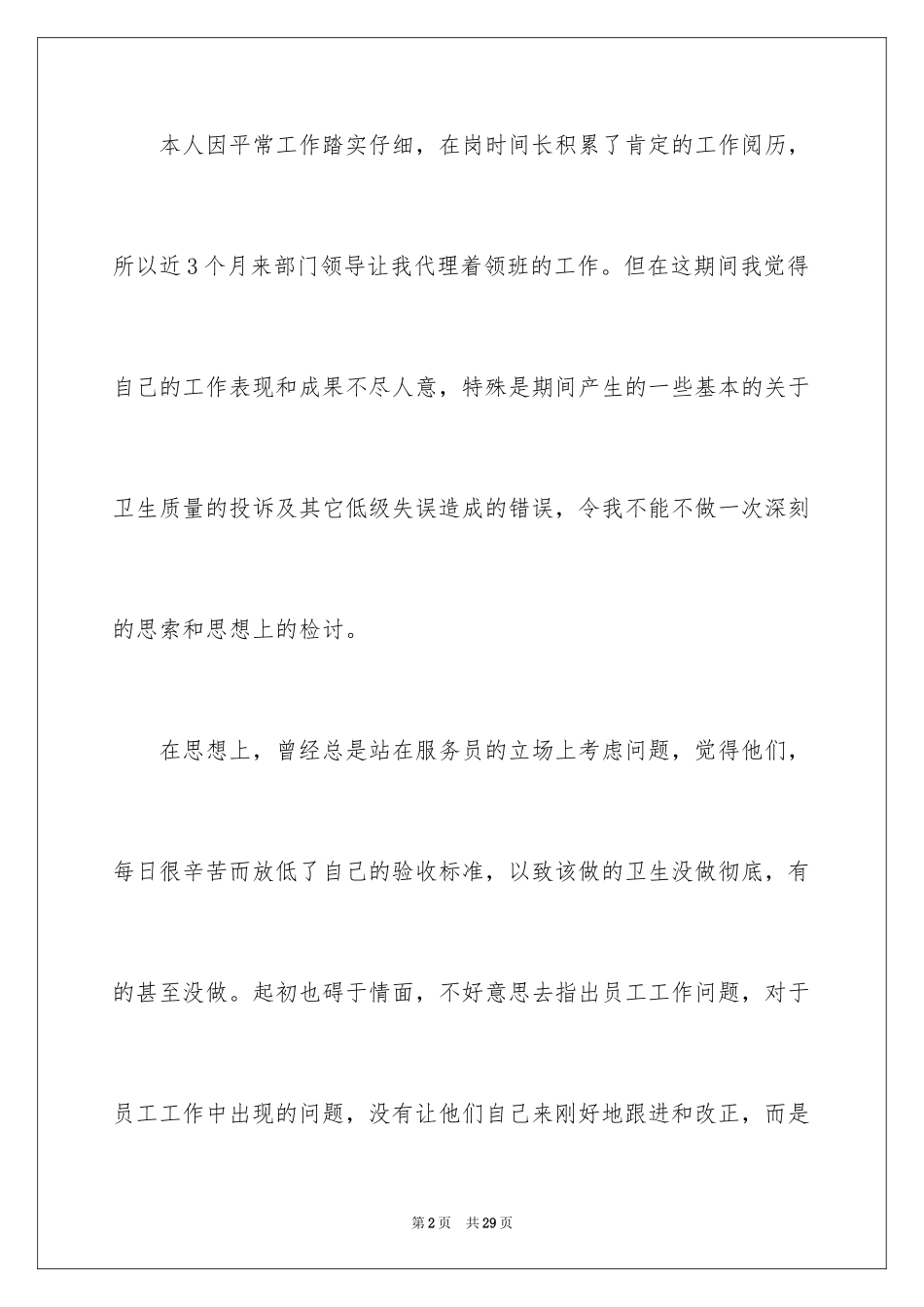 本人因平常工作踏实仔细，在岗时间长积累了肯定的工作阅历，所以近3个月来部门领导让我代理着领班的工作。但在这期间我觉得自己的工作表现和成果不尽人意，特殊是期间产生的一些基本的关于卫生质量的投诉及其它低级失误造成的错误，令我不能不做一次深刻的思索和思想上的检讨。

在思想上，曾经总是站在服务员的立场上考虑问题，觉得他们，每日很辛苦而放低了自己的验收标准，以致该做的卫生没做彻底，有的甚至没做。起初也碍于情面，不好意思去指出员工工作问题，对于员工工作中出现的问题，没有让他们自己来刚好地跟进和改正，而是

第2页 共29页